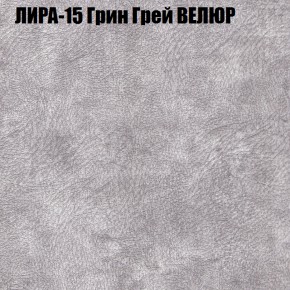 ЛИРА-15 Грин Грей ВЕЛЮР